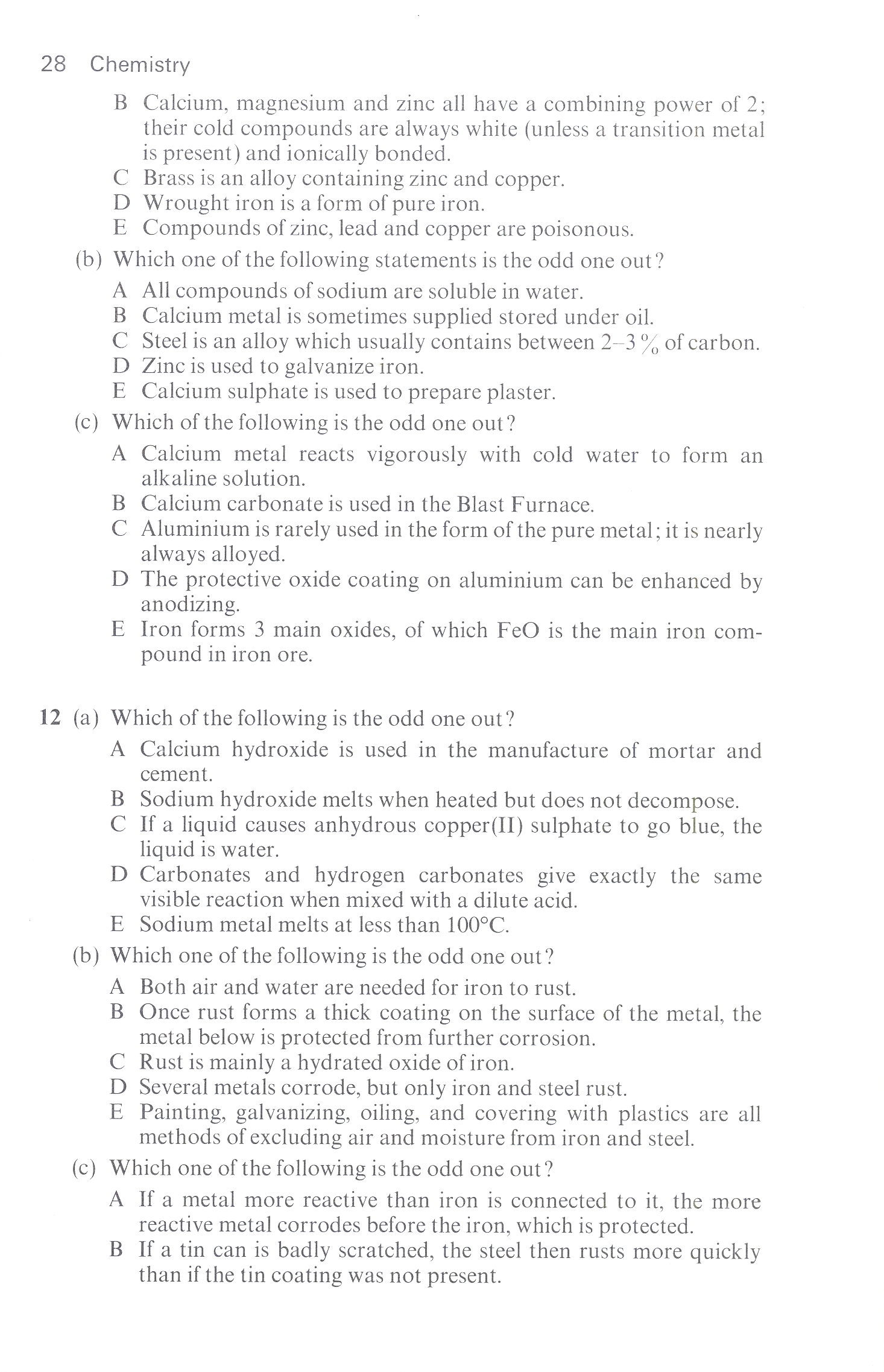 28 Chemistry

B Calcium, magnesium and zinc all have a combining power of 2; their cold compounds are always white (unless a transition metal is present) and ionically bonded.
C Brass is an alloy containing zinc and copper.
D Wrought iron is a form of pure iron.
E Compounds of zinc, lead and copper are poisonous.

(b) Which one of the following statements is the odd one out?
A All compounds of sodium are soluble in water.
B Calcium metal is sometimes supplied stored under oil.
C Steel is an alloy which usually contains between 2–3 % of carbon.
D Zinc is used to galvanize iron.
E Calcium sulphate is used to prepare plaster.

(c) Which of the following is the odd one out?
A Calcium metal reacts vigorously with cold water to form an alkaline solution.
B Calcium carbonate is used in the Blast Furnace.
C Aluminium is rarely used in the form of the pure metal; it is nearly always alloyed.
D The protective oxide coating on aluminium can be enhanced by anodizing.
E Iron forms 3 main oxides, of which FeO is the main iron compound in iron ore.

12 (a) Which of the following is the odd one out?
A Calcium hydroxide is used in the manufacture of mortar and cement.
B Sodium hydroxide melts when heated but does not decompose.
C If a liquid causes anhydrous copper(II) sulphate to go blue, the liquid is water.
D Carbonates and hydrogen carbonates give exactly the same visible reaction when mixed with a dilute acid.
E Sodium metal melts at less than 100°C.

(b) Which one of the following is the odd one out?
A Both air and water are needed for iron to rust.
B Once rust forms a thick coating on the surface of the metal, the metal below is protected from further corrosion.
C Rust is mainly a hydrated oxide of iron.
D Several metals corrode, but only iron and steel rust.
E Painting, galvanizing, oiling, and covering with plastics are all methods of excluding air and moisture from iron and steel.

(c) Which one of the following is the odd one out?
A If a metal more reactive than iron is connected to it, the more reactive metal corrodes before the iron, which is protected.
B If a tin can is badly scratched, the steel then rusts more quickly than if the tin coating was not present.